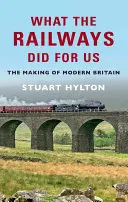 WHAT THE RAILWAYS DID FOR US

THE MAKING OF MODERN BRITAIN

STUART HYLTON